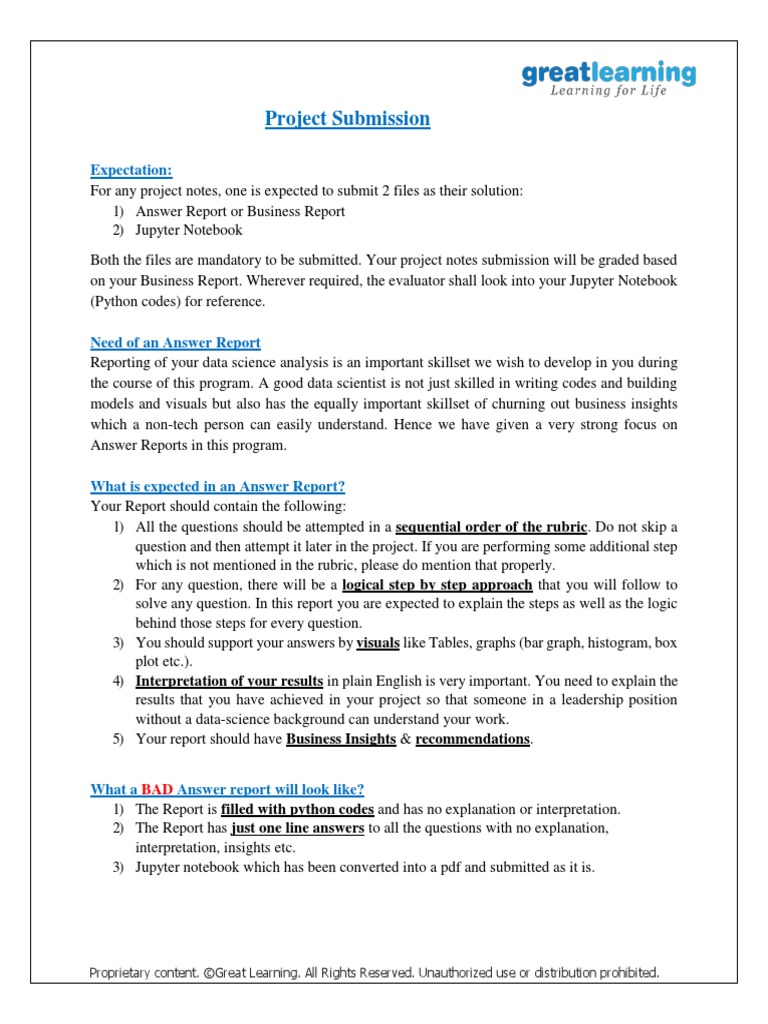 greatlearning
Learning for Life

Project Submission

Expectation:
For any project notes, one is expected to submit 2 files as their solution:
1) Answer Report or Business Report
2) Jupyter Notebook

Both the files are mandatory to be submitted. Your project notes submission will be graded based on your Business Report. Wherever required, the evaluator shall look into your Jupyter Notebook (Python codes) for reference.

Need of an Answer Report
Reporting of your data science analysis is an important skillset we wish to develop in you during the course of this program. A good data scientist is not just skilled in writing codes and building models and visuals but also has the equally important skillset of churning out business insights which a non-tech person can easily understand. Hence we have given a very strong focus on Answer Reports in this program.

What is expected in an Answer Report?
Your Report should contain the following:
1) All the questions should be attempted in a sequential order of the rubric. Do not skip a question and then attempt it later in the project. If you are performing some additional step which is not mentioned in the rubric, please do mention that properly.
2) For any question, there will be a logical step by step approach that you will follow to solve any question. In this report you are expected to explain the steps as well as the logic behind those steps for every question.
3) You should support your answers by visuals like Tables, graphs (bar graph, histogram, box plot etc.).
4) Interpretation of your results in plain English is very important. You need to explain the results that you have achieved in your project so that someone in a leadership position without a data-science background can understand your work.
5) Your report should have Business Insights & recommendations.

What a BAD Answer report will look like?
1) The Report is filled with python codes and has no explanation or interpretation.
2) The Report has just one line answers to all the questions with no explanation, interpretation, insights etc.
3) Jupyter notebook which has been converted into a pdf and submitted as it is.

Proprietary content. ©Great Learning. All Rights Reserved. Unauthorized use or distribution prohibited.